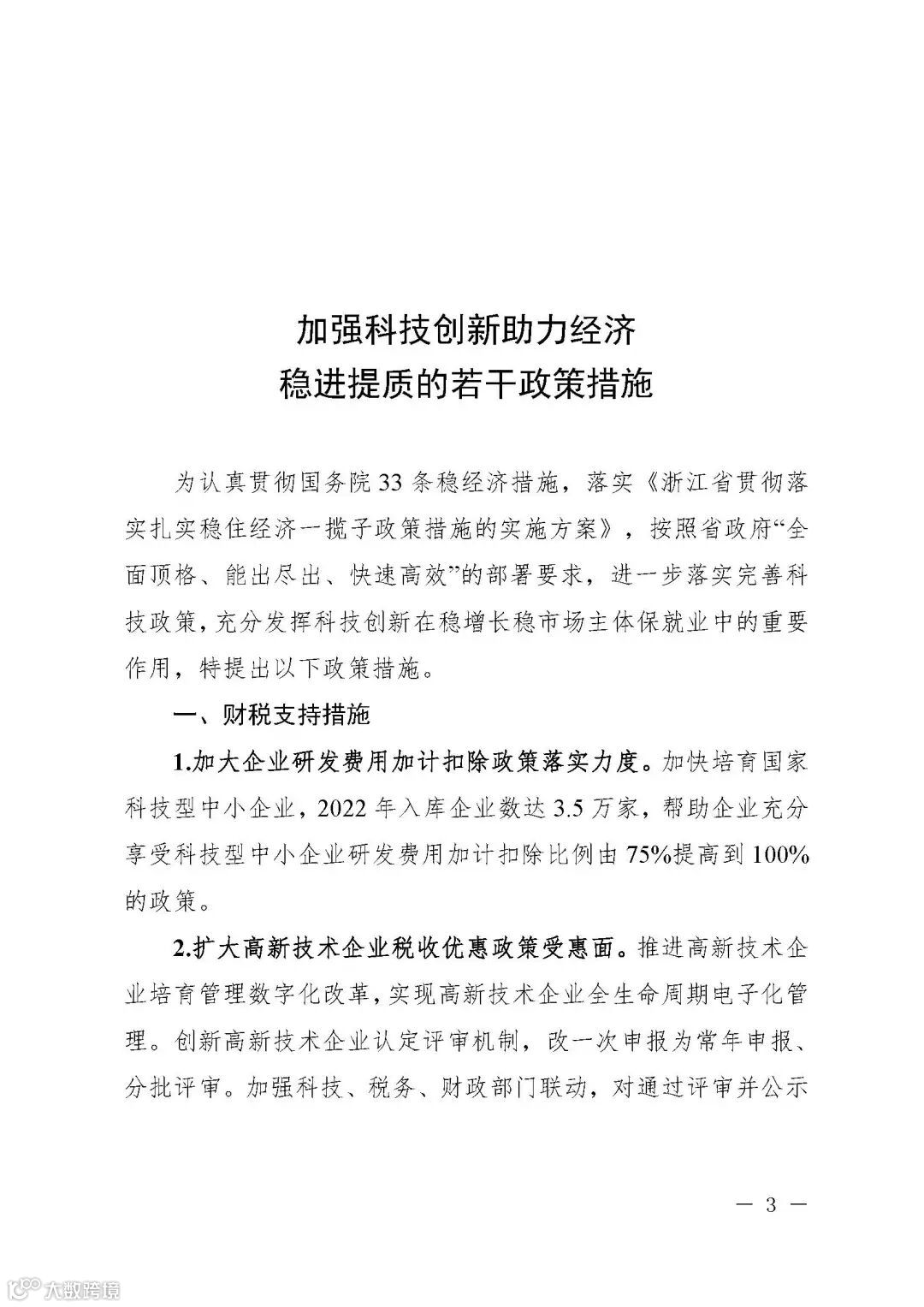 加强科技创新助力经济
稳进提质的若干政策措施

为认真贯彻国务院33条稳经济措施，落实《浙江省贯彻落实扎实稳住经济一揽子政策措施的实施方案》，按照省政府“全面顶格、能出尽出、快速高效”的部署要求，进一步落实完善科技政策，充分发挥科技创新在稳增长稳市场主体保就业中的重要作用，特提出以下政策措施。

一、财税支持措施

1.加大企业研发费用加计扣除政策落实力度。加快培育国家科技型中小企业，2022年入库企业数达3.5万家，帮助企业充分享受科技型中小企业研发费用加计扣除比例由75%提高到100%的政策。

2.扩大高新技术企业税收优惠政策受惠面。推进高新技术企业培育管理数字化改革，实现高新技术企业全生命周期电子化管理。创新高新技术企业认定评审机制，改一次申报为常年申报、分批评审。加强科技、税务、财政部门联动，对通过评审并公示

— 3 —

大数跨境